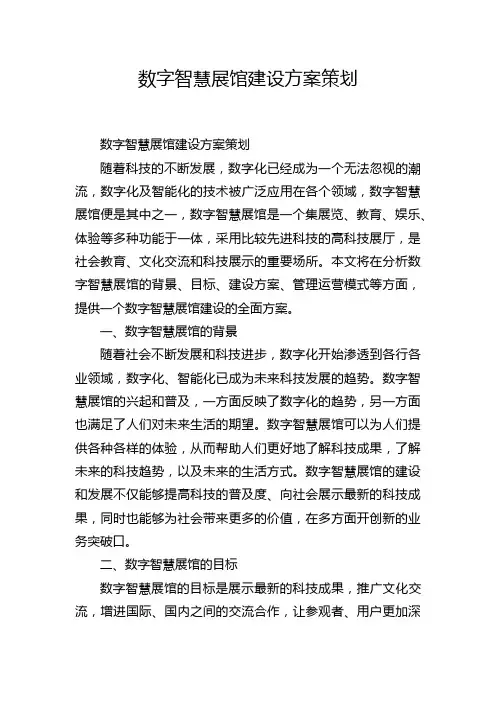 数字智慧展馆建设方案策划

数字智慧展馆建设方案策划

随着科技的不断发展，数字化已经成为一个无法忽视的潮流，数字化及智能化的技术被广泛应用在各个领域，数字智慧展馆便是其中之一，数字智慧展馆是一个集展览、教育、娱乐、体验等多种功能于一体，采用比较先进科技的高科技展厅，是社会教育、文化交流和科技展示的重要场所。本文将在分析数字智慧展馆的背景、目标、建设方案、管理运营模式等方面，提供一个数字智慧展馆建设的全面方案。

一、数字智慧展馆的背景

随着社会不断发展和科技进步，数字化开始渗透到各行各业领域，数字化、智能化已成为未来科技发展的趋势。数字智慧展馆的兴起和普及，一方面反映了数字化的趋势，另一方面也满足了人们对未来生活的期望。数字智慧展馆可以为人们提供各种各样的体验，从而帮助人们更好地了解科技成果，了解未来的科技趋势，以及未来的生活方式。数字智慧展馆的建设和发展不仅能够提高科技的普及度、向社会展示最新的科技成果，同时也能够为社会带来更多的价值，在多方面开创新的业务突破口。

二、数字智慧展馆的目标

数字智慧展馆的目标是展示最新的科技成果，推广文化交流，增进国际、国内之间的交流合作，让参观者、用户更加深